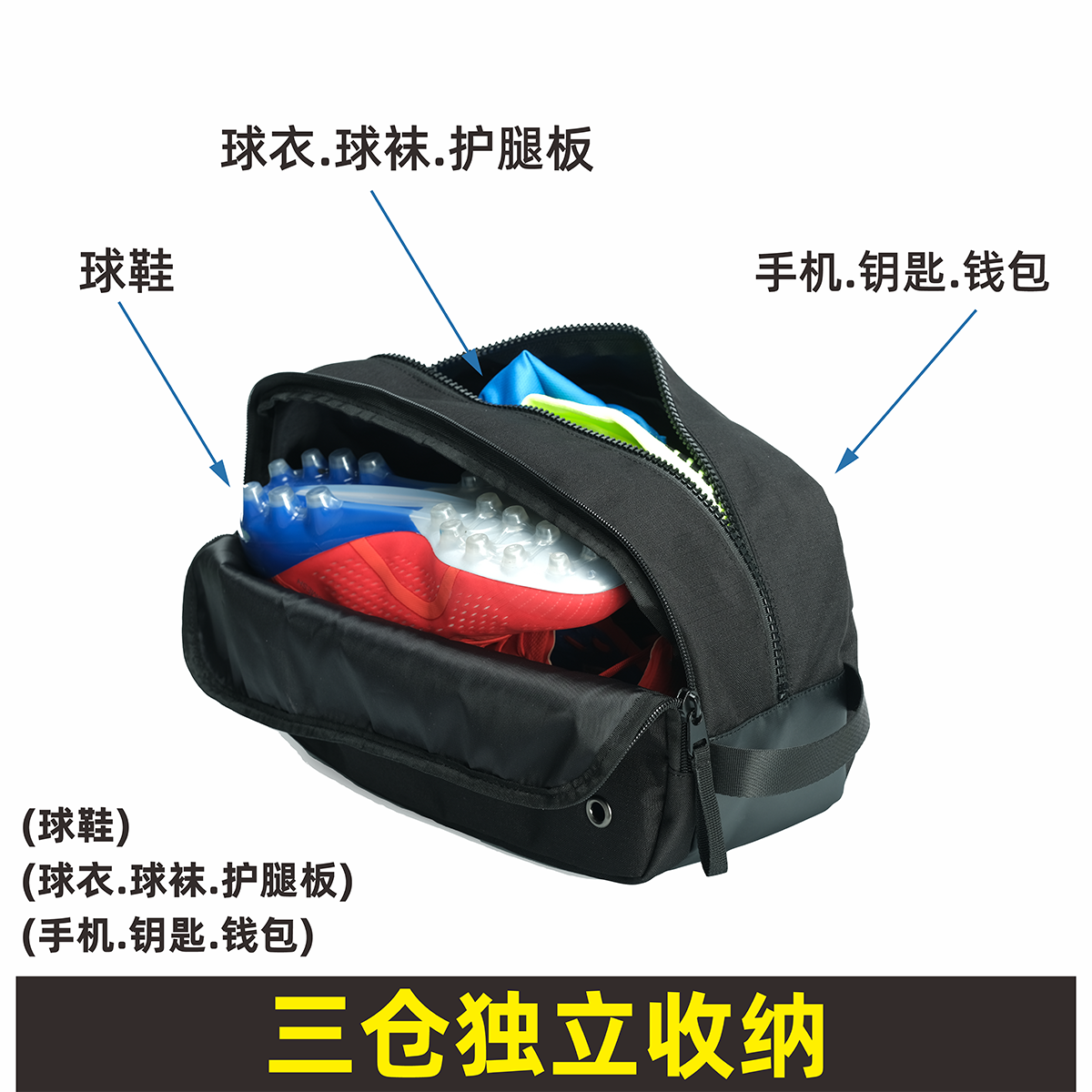 球衣.球袜.护腿板

球鞋

手机.钥匙.钱包

(球鞋)
(球衣.球袜.护腿板)
(手机.钥匙.钱包)

三仓独立收纳